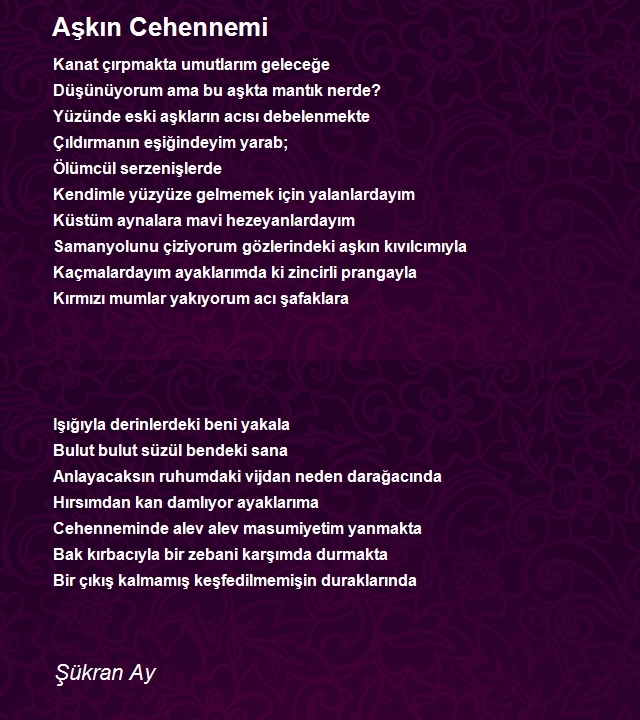 Aşkın Cehennemi

Kanat çırpmakta umutlarım geleceğe
Düşünüyorum ama bu aşkta mantık nerde?
Yüzünde eski aşkların acısı debelenmekte
Çıldırmanın eşiğindeyim yarab;
Ölümcül serzenişlerde
Kendimle yüzyüze gelmemek için yalanlardayım
Küstüm aynalara mavi hezeyanlardayım
Samanyolunu çiziyorum gözlerindeki aşkın kıvılcımıyla
Kaçmalardayım ayaklarımda ki zincirli prangayla
Kırmızı mumlar yakıyorum acı şafaklara

Işığıyla derinlerdeki beni yakala
Bulut bulut süzül bendeki sana
Anlayacaksın ruhumdaki vijdan neden darağacında
Hırsımdan kan damlıyor ayaklarıma
Cehenneminde alev alev masumiyetim yanmakta
Bak kırbacıyla bir zebani karşımda durmakta
Bir çıkış kalmamış keşfedilmemişin duraklarında

Şükran Ay